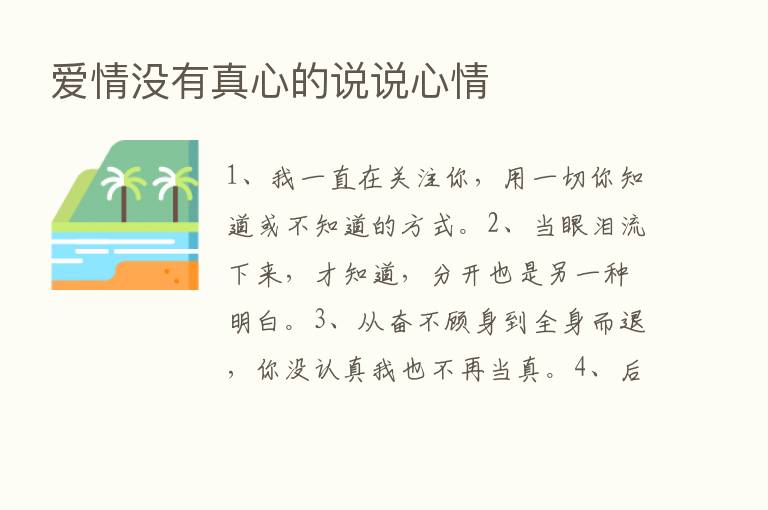 爱情没有真心的说说心情

1、我一直在关注你，用一切你知道或不知道的方式。2、当眼泪流下来，才知道，分开也是另一种明白。3、从奋不顾身到全身而退，你没认真我也不再当真。4、后